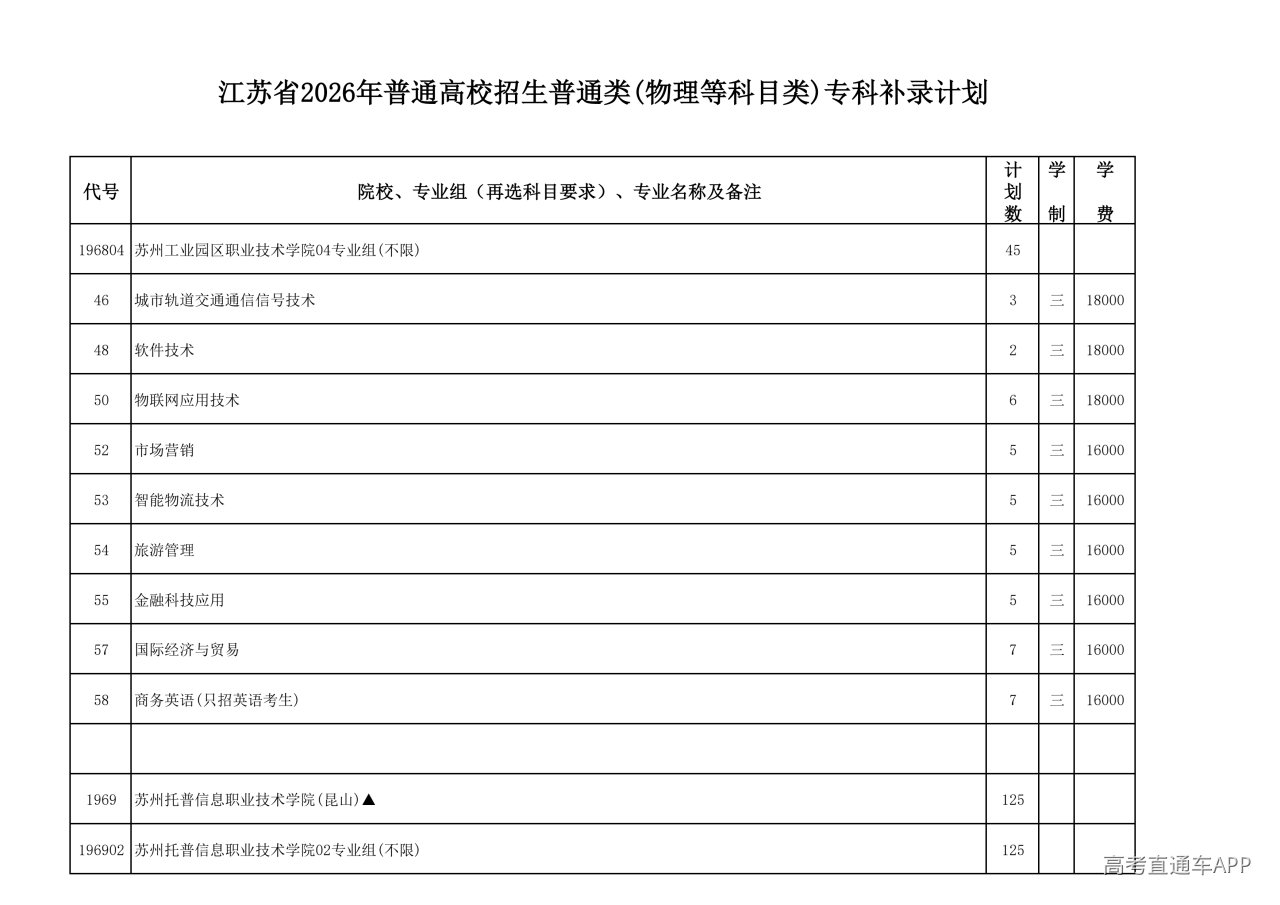 江苏省2026年普通高校招生普通类(物理等科目类)专科补录计划

| 代号 | 院校、专业组（再选科目要求）、专业名称及备注 | 计划数 | 学制 | 学费 |
|---|---|---|---|---|
| 196804 | 苏州工业园区职业技术学院04专业组(不限) | 45 | | |
| 46 | 城市轨道交通通信信号技术 | 3 | 三 | 18000 |
| 48 | 软件技术 | 2 | 三 | 18000 |
| 50 | 物联网应用技术 | 6 | 三 | 18000 |
| 52 | 市场营销 | 5 | 三 | 16000 |
| 53 | 智能物流技术 | 5 | 三 | 16000 |
| 54 | 旅游管理 | 5 | 三 | 16000 |
| 55 | 金融科技应用 | 5 | 三 | 16000 |
| 57 | 国际经济与贸易 | 7 | 三 | 16000 |
| 58 | 商务英语(只招英语考生) | 7 | 三 | 16000 |
| | | | | |
| 1969 | 苏州托普信息职业技术学院(昆山)▲ | 125 | | |
| 196902 | 苏州托普信息职业技术学院02专业组(不限) | 125 | | |

高考直通车APP